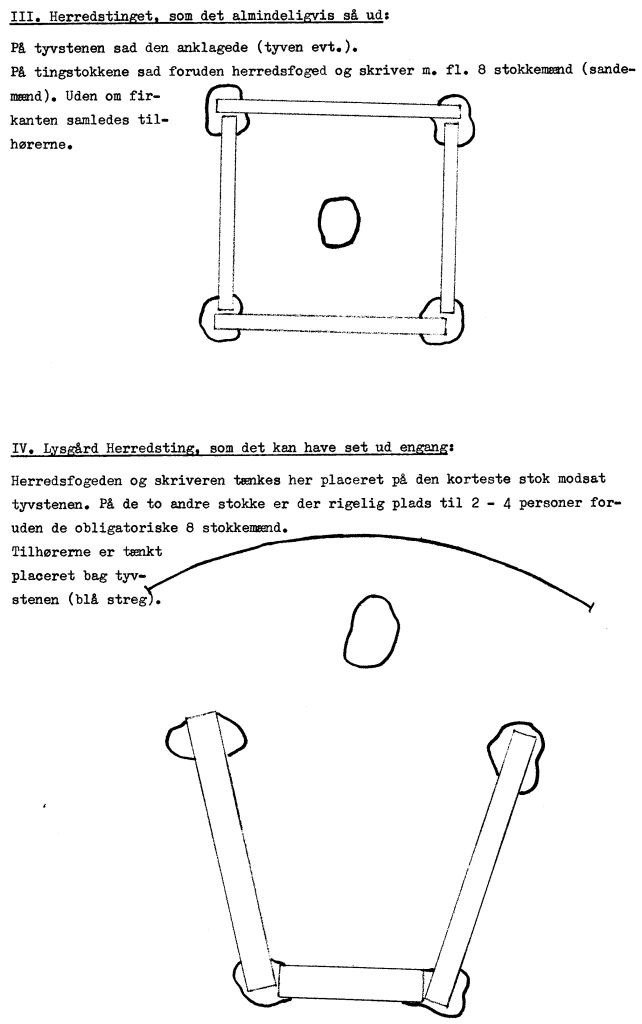 III. Herredstinget, som det almindeligvis så ud:

På tyvstenen sad den anklagede (tyven evt.).
På tingstokkene sad foruden herredsfoged og skriver m. fl. 8 stokkemænd (sandemænd). Uden om firkanten samledes tilhørerne.

IV. Lysgård Herredsting, som det kan have set ud engang:

Herredsfogeden og skriveren tænkes her placeret på den korteste stok modsat tyvstenen. På de to andre stokke er der rigelig plads til 2 - 4 personer foruden de obligatoriske 8 stokkemænd.
Tilhørerne er tænkt placeret bag tyvstenen (blå streg).